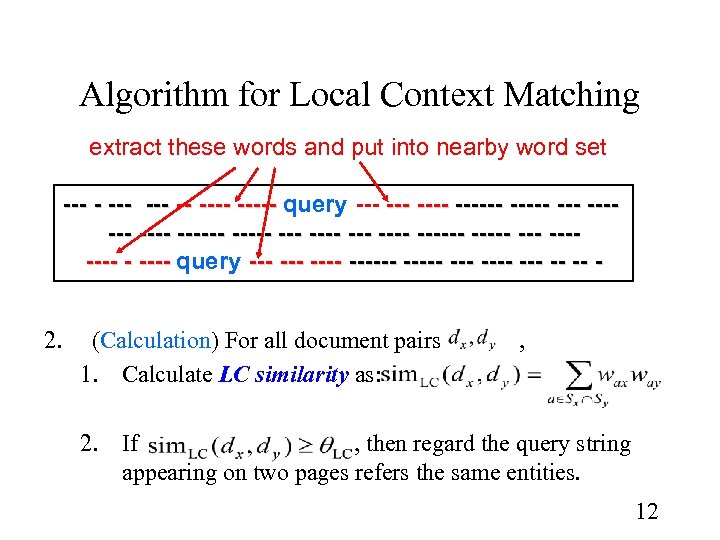 Algorithm for Local Context Matching

extract these words and put into nearby word set

--- - --- --- -- ---- ----- query --- --- ---- ------ ----- --- ----
--- ---- ------ ----- --- ---- --- ---- ------ ----- --- ----
---- - ---- query --- --- ---- ------ ----- --- ---- --- -- -- -

2. (Calculation) For all document pairs $d_x, d_y$ ,

1. Calculate LC similarity as: $\mathrm{sim}_{\mathrm{LC}}(d_x, d_y) = \sum_{a \in S_x \cap S_y} w_{ax} w_{ay}$

2. If $\mathrm{sim}_{\mathrm{LC}}(d_x, d_y) \geq \theta_{\mathrm{LC}}$, then regard the query string appearing on two pages refers the same entities.

12